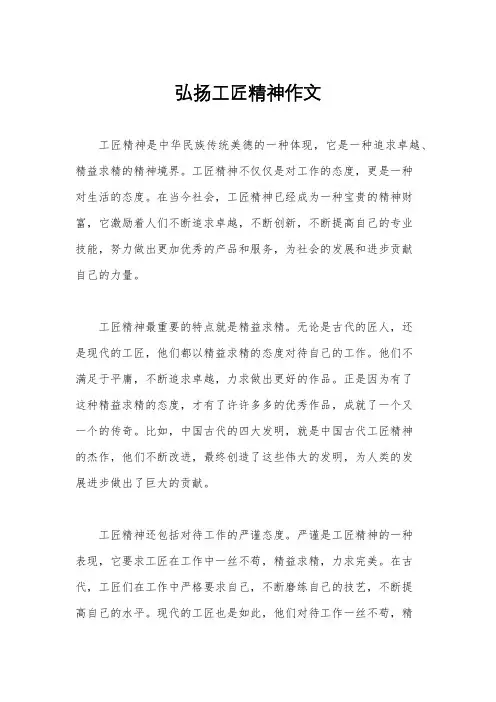 弘扬工匠精神作文

工匠精神是中华民族传统美德的一种体现，它是一种追求卓越、精益求精的精神境界。工匠精神不仅仅是对工作的态度，更是一种对生活的态度。在当今社会，工匠精神已经成为一种宝贵的精神财富，它激励着人们不断追求卓越，不断创新，不断提高自己的专业技能，努力做出更加优秀的产品和服务，为社会的发展和进步贡献自己的力量。

工匠精神最重要的特点就是精益求精。无论是古代的匠人，还是现代的工匠，他们都以精益求精的态度对待自己的工作。他们不满足于平庸，不断追求卓越，力求做出更好的作品。正是因为有了这种精益求精的态度，才有了许许多多的优秀作品，成就了一个又一个的传奇。比如，中国古代的四大发明，就是中国古代工匠精神的杰作，他们不断改进，最终创造了这些伟大的发明，为人类的发展进步做出了巨大的贡献。

工匠精神还包括对待工作的严谨态度。严谨是工匠精神的一种表现，它要求工匠在工作中一丝不苟，精益求精，力求完美。在古代，工匠们在工作中严格要求自己，不断磨练自己的技艺，不断提高自己的水平。现代的工匠也是如此，他们对待工作一丝不苟，精